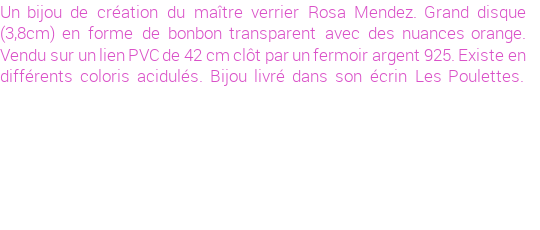 Un bijou de création du maître verrier Rosa Mendez. Grand disque (3,8cm) en forme de bonbon transparent avec des nuances orange. Vendu sur un lien PVC de 42 cm clôt par un fermoir argent 925. Existe en différents coloris acidulés. Bijou livré dans son écrin Les Poulettes.